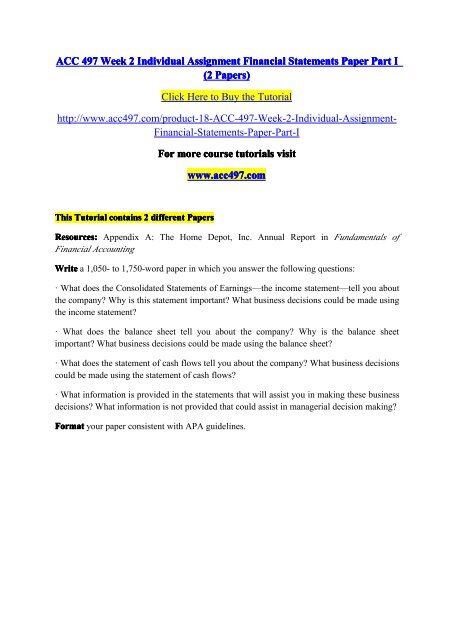 ACC 497 Week 2 Individual Assignment Financial Statements Paper Part I (2 Papers)

Click Here to Buy the Tutorial

http://www.acc497.com/product-18-ACC-497-Week-2-Individual-Assignment-Financial-Statements-Paper-Part-I

For more course tutorials visit

www.acc497.com

This Tutorial contains 2 different Papers

Resources: Appendix A: The Home Depot, Inc. Annual Report in Fundamentals of Financial Accounting

Write a 1,050- to 1,750-word paper in which you answer the following questions:

· What does the Consolidated Statements of Earnings—the income statement—tell you about the company? Why is this statement important? What business decisions could be made using the income statement?

· What does the balance sheet tell you about the company? Why is the balance sheet important? What business decisions could be made using the balance sheet?

· What does the statement of cash flows tell you about the company? What business decisions could be made using the statement of cash flows?

· What information is provided in the statements that will assist you in making these business decisions? What information is not provided that could assist in managerial decision making?

Format your paper consistent with APA guidelines.